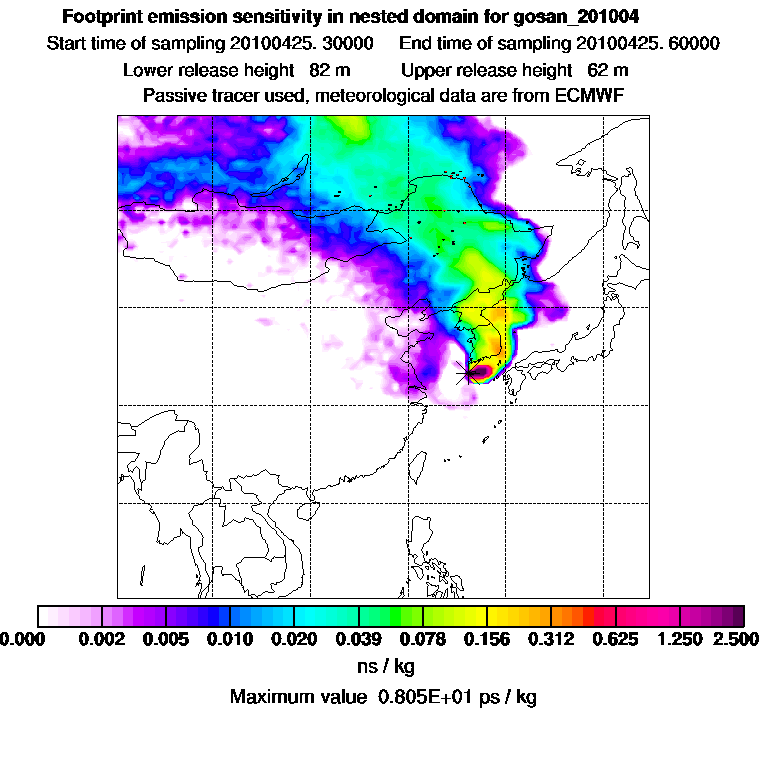 Footprint emission sensitivity in nested domain for gosan_201004
Start time of sampling 20100425. 30000 End time of sampling 20100425. 60000
Lower release height 82 m Upper release height 62 m
Passive tracer used, meteorological data are from ECMWF

0.000 0.002 0.005 0.010 0.020 0.039 0.078 0.156 0.312 0.625 1.250 2.500
ns / kg
Maximum value 0.805E+01 ps / kg